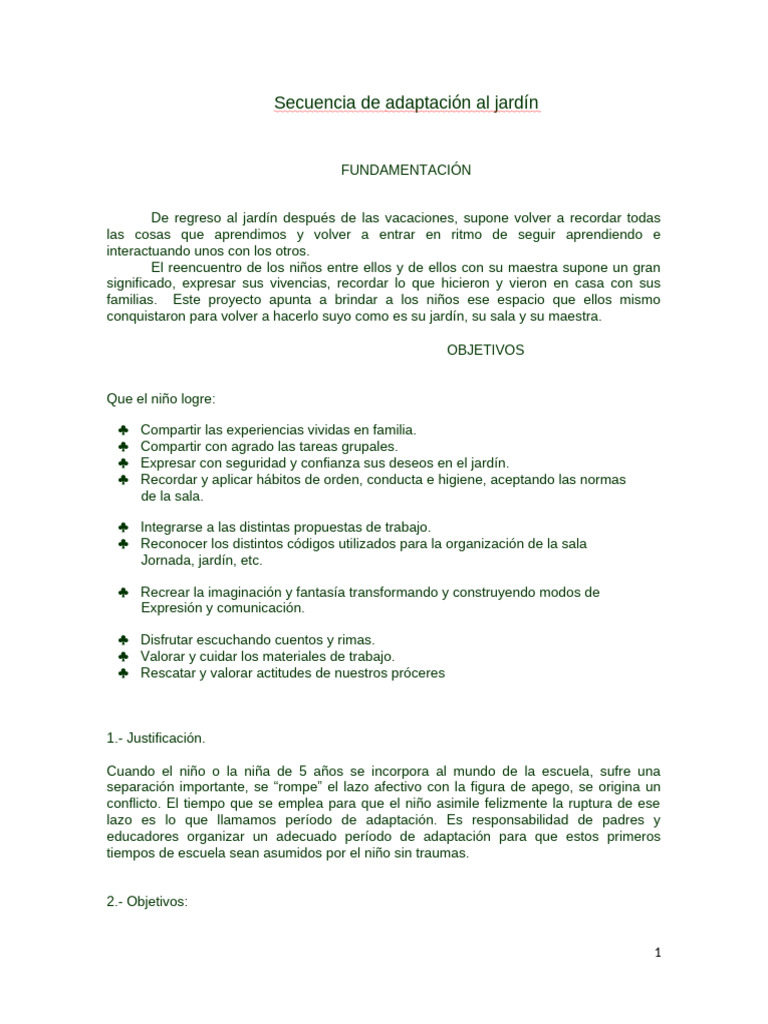 Secuencia de adaptación al jardín

FUNDAMENTACIÓN

De regreso al jardín después de las vacaciones, supone volver a recordar todas las cosas que aprendimos y volver a entrar en ritmo de seguir aprendiendo e interactuando unos con los otros.
El reencuentro de los niños entre ellos y de ellos con su maestra supone un gran significado, expresar sus vivencias, recordar lo que hicieron y vieron en casa con sus familias. Este proyecto apunta a brindar a los niños ese espacio que ellos mismo conquistaron para volver a hacerlo suyo como es su jardín, su sala y su maestra.

OBJETIVOS

Que el niño logre:

♣ Compartir las experiencias vividas en familia.
♣ Compartir con agrado las tareas grupales.
♣ Expresar con seguridad y confianza sus deseos en el jardín.
♣ Recordar y aplicar hábitos de orden, conducta e higiene, aceptando las normas de la sala.

♣ Integrarse a las distintas propuestas de trabajo.
♣ Reconocer los distintos códigos utilizados para la organización de la sala Jornada, jardín, etc.

♣ Recrear la imaginación y fantasía transformando y construyendo modos de Expresión y comunicación.

♣ Disfrutar escuchando cuentos y rimas.
♣ Valorar y cuidar los materiales de trabajo.
♣ Rescatar y valorar actitudes de nuestros próceres

1.- Justificación.

Cuando el niño o la niña de 5 años se incorpora al mundo de la escuela, sufre una separación importante, se “rompe” el lazo afectivo con la figura de apego, se origina un conflicto. El tiempo que se emplea para que el niño asimile felizmente la ruptura de ese lazo es lo que llamamos período de adaptación. Es responsabilidad de padres y educadores organizar un adecuado período de adaptación para que estos primeros tiempos de escuela sean asumidos por el niño sin traumas.

2.- Objetivos:

1